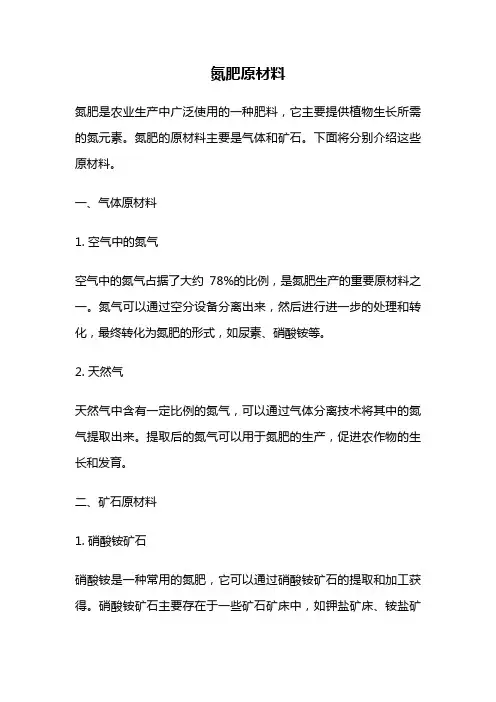 氮肥原材料

氮肥是农业生产中广泛使用的一种肥料，它主要提供植物生长所需的氮元素。氮肥的原材料主要是气体和矿石。下面将分别介绍这些原材料。

一、气体原材料

1. 空气中的氮气

空气中的氮气占据了大约 78%的比例，是氮肥生产的重要原材料之一。氮气可以通过空分设备分离出来，然后进行进一步的处理和转化，最终转化为氮肥的形式，如尿素、硝酸铵等。

2. 天然气

天然气中含有一定比例的氮气，可以通过气体分离技术将其中的氮气提取出来。提取后的氮气可以用于氮肥的生产，促进农作物的生长和发育。

二、矿石原材料

1. 硝酸铵矿石

硝酸铵是一种常用的氮肥，它可以通过硝酸铵矿石的提取和加工获得。硝酸铵矿石主要存在于一些矿石矿床中，如钾盐矿床、铵盐矿